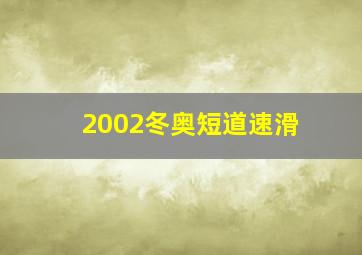 2002冬奥短道速滑